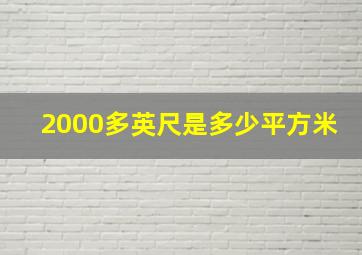 2000多英尺是多少平方米